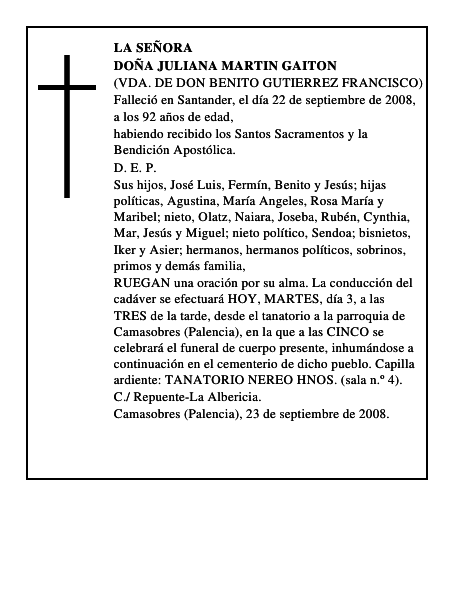 LA SEÑORA
DOÑA JULIANA MARTIN GAITON
(VDA. DE DON BENITO GUTIERREZ FRANCISCO)
Falleció en Santander, el día 22 de septiembre de 2008, a los 92 años de edad,
habiendo recibido los Santos Sacramentos y la Bendición Apostólica.
D. E. P.
Sus hijos, José Luis, Fermín, Benito y Jesús; hijas políticas, Agustina, María Angeles, Rosa María y Maribel; nieto, Olatz, Naiara, Joseba, Rubén, Cynthia, Mar, Jesús y Miguel; nieto político, Sendoa; bisnietos, Iker y Asier; hermanos, hermanos políticos, sobrinos, primos y demás familia,
RUEGAN una oración por su alma. La conducción del cadáver se efectuará HOY, MARTES, día 3, a las TRES de la tarde, desde el tanatorio a la parroquia de Camasobres (Palencia), en la que a las CINCO se celebrará el funeral de cuerpo presente, inhumándose a continuación en el cementerio de dicho pueblo. Capilla ardiente: TANATORIO NEREO HNOS. (sala n.º 4). C./ Repuente-La Albericia.
Camasobres (Palencia), 23 de septiembre de 2008.